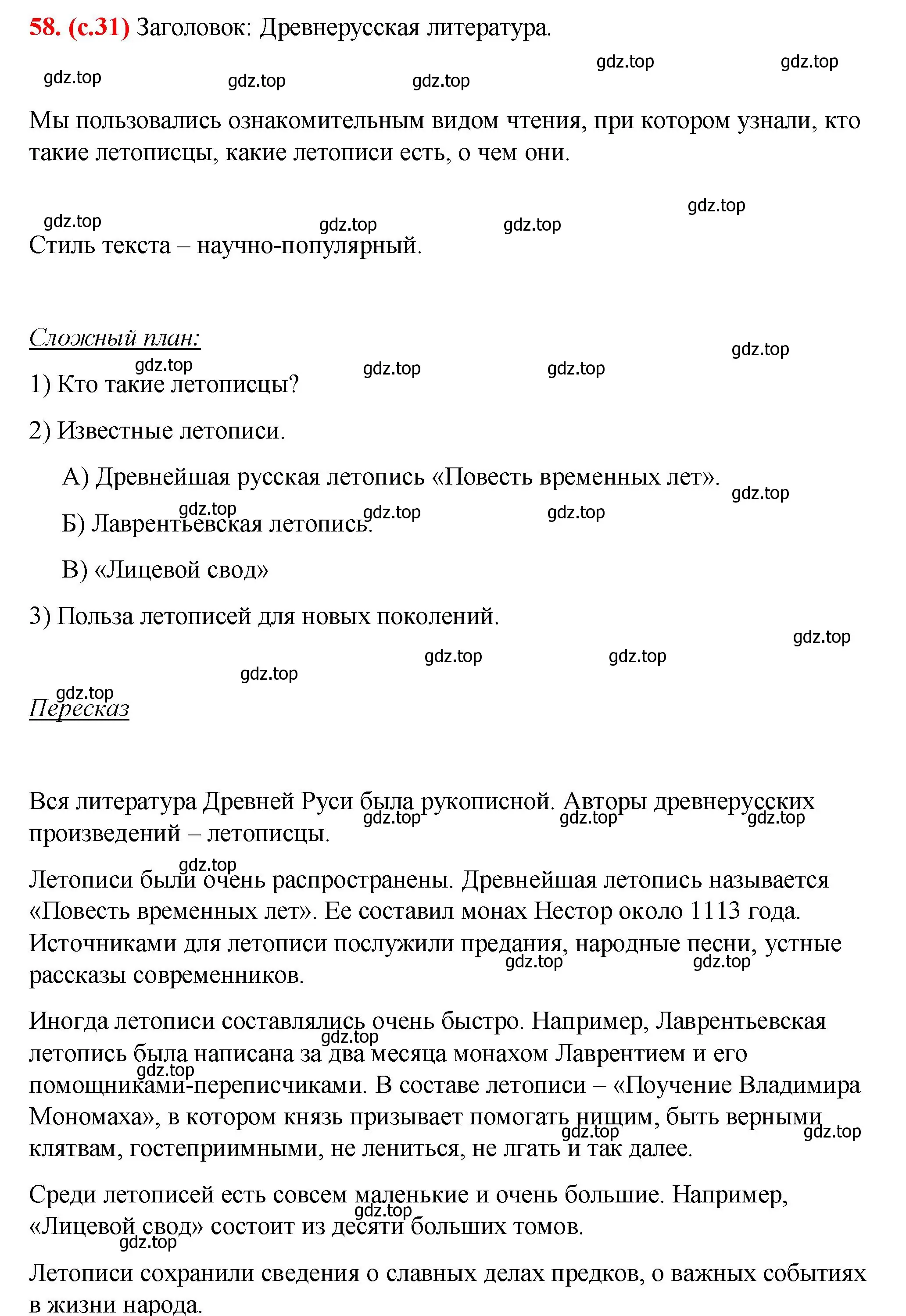 58. (с.31) Заголовок: Древнерусская литература.

gdz.top gdz.top gdz.top gdz.top gdz.top

Мы пользовались ознакомительным видом чтения, при котором узнали, кто такие летописцы, какие летописи есть, о чем они.

gdz.top gdz.top gdz.top gdz.top

Стиль текста – научно-популярный.

Сложный план:

gdz.top gdz.top gdz.top gdz.top

1) Кто такие летописцы?

2) Известные летописи.

А) Древнейшая русская летопись «Повесть временных лет».

gdz.top gdz.top gdz.top gdz.top

Б) Лаврентьевская летопись.

В) «Лицевой свод»

3) Польза летописей для новых поколений.

gdz.top gdz.top gdz.top gdz.top gdz.top

Пересказ

Вся литература Древней Руси была рукописной. Авторы древнерусских произведений – летописцы.

gdz.top gdz.top gdz.top

gdz.top

Летописи были очень распространены. Древнейшая летопись называется «Повесть временных лет». Ее составил монах Нестор около 1113 года. Источниками для летописи послужили предания, народные песни, устные рассказы современников.

gdz.top gdz.top

Иногда летописи составлялись очень быстро. Например, Лаврентьевская летопись была написана за два месяца монахом Лаврентием и его помощниками-переписчиками. В составе летописи – «Поучение Владимира Мономаха», в котором князь призывает помогать нищим, быть верными клятвам, гостеприимными, не лениться, не лгать и так далее.

gdz.top gdz.top gdz.top gdz.top

Среди летописей есть совсем маленькие и очень большие. Например, «Лицевой свод» состоит из десяти больших томов.

gdz.top gdz.top

Летописи сохранили сведения о славных делах предков, о важных событиях в жизни народа.